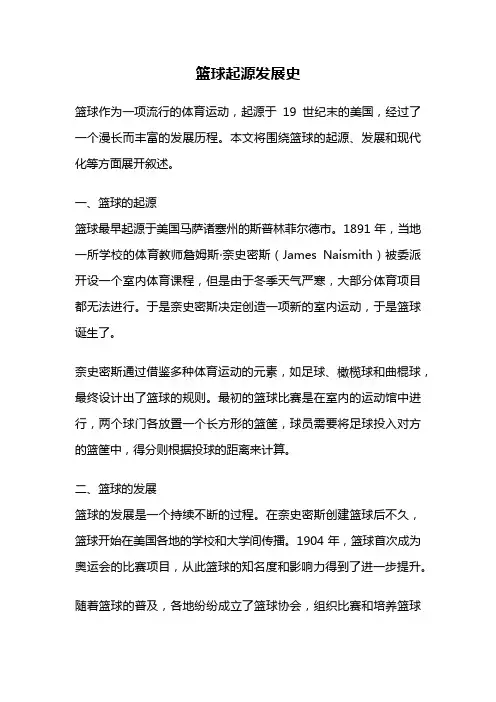 篮球起源发展史

篮球作为一项流行的体育运动，起源于 19 世纪末的美国，经过了一个漫长而丰富的发展历程。本文将围绕篮球的起源、发展和现代化等方面展开叙述。

一、篮球的起源
篮球最早起源于美国马萨诸塞州的斯普林菲尔德市。1891 年，当地一所学校的体育教师詹姆斯·奈史密斯（James Naismith）被委派开设一个室内体育课程，但是由于冬季天气严寒，大部分体育项目都无法进行。于是奈史密斯决定创造一项新的室内运动，于是篮球诞生了。

奈史密斯通过借鉴多种体育运动的元素，如足球、橄榄球和曲棍球，最终设计出了篮球的规则。最初的篮球比赛是在室内的运动馆中进行，两个球门各放置一个长方形的篮筐，球员需要将足球投入对方的篮筐中，得分则根据投球的距离来计算。

二、篮球的发展
篮球的发展是一个持续不断的过程。在奈史密斯创建篮球后不久，篮球开始在美国各地的学校和大学间传播。1904 年，篮球首次成为奥运会的比赛项目，从此篮球的知名度和影响力得到了进一步提升。

随着篮球的普及，各地纷纷成立了篮球协会，组织比赛和培养篮球